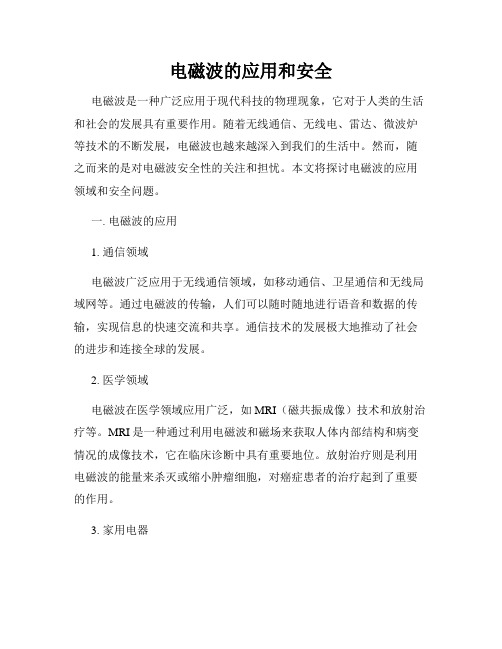 电磁波的应用和安全

电磁波是一种广泛应用于现代科技的物理现象，它对于人类的生活和社会的发展具有重要作用。随着无线通信、无线电、雷达、微波炉等技术的不断发展，电磁波也越来越深入到我们的生活中。然而，随之而来的是对电磁波安全性的关注和担忧。本文将探讨电磁波的应用领域和安全问题。

一. 电磁波的应用

1. 通信领域

电磁波广泛应用于无线通信领域，如移动通信、卫星通信和无线局域网等。通过电磁波的传输，人们可以随时随地进行语音和数据的传输，实现信息的快速交流和共享。通信技术的发展极大地推动了社会的进步和连接全球的发展。

2. 医学领域

电磁波在医学领域应用广泛，如 MRI（磁共振成像）技术和放射治疗等。MRI 是一种通过利用电磁波和磁场来获取人体内部结构和病变情况的成像技术，它在临床诊断中具有重要地位。放射治疗则是利用电磁波的能量来杀灭或缩小肿瘤细胞，对癌症患者的治疗起到了重要的作用。

3. 家用电器